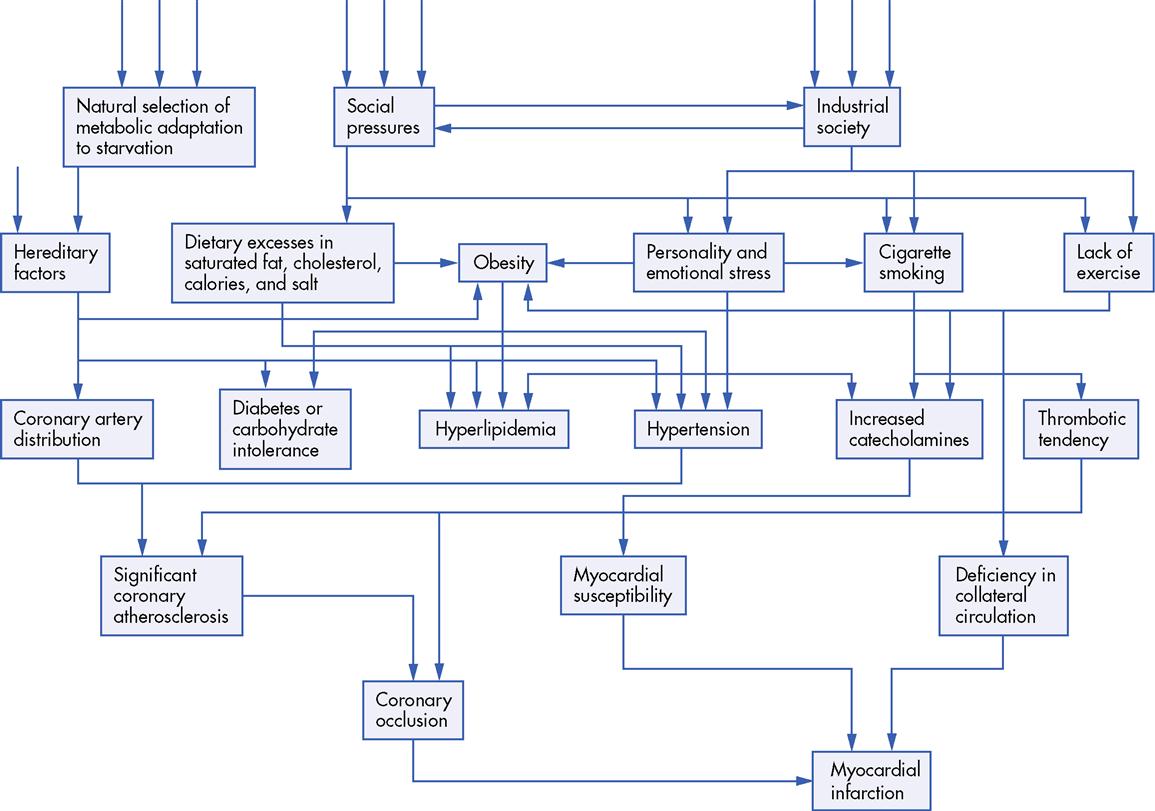 Natural selection of metabolic adaptation to starvation

Social pressures

Industrial society

Hereditary factors

Dietary excesses in saturated fat, cholesterol, calories, and salt

Obesity

Personality and emotional stress

Cigarette smoking

Lack of exercise

Coronary artery distribution

Diabetes or carbohydrate intolerance

Hyperlipidemia

Hypertension

Increased catecholamines

Thrombotic tendency

Significant coronary atherosclerosis

Myocardial susceptibility

Deficiency in collateral circulation

Coronary occlusion

Myocardial infarction